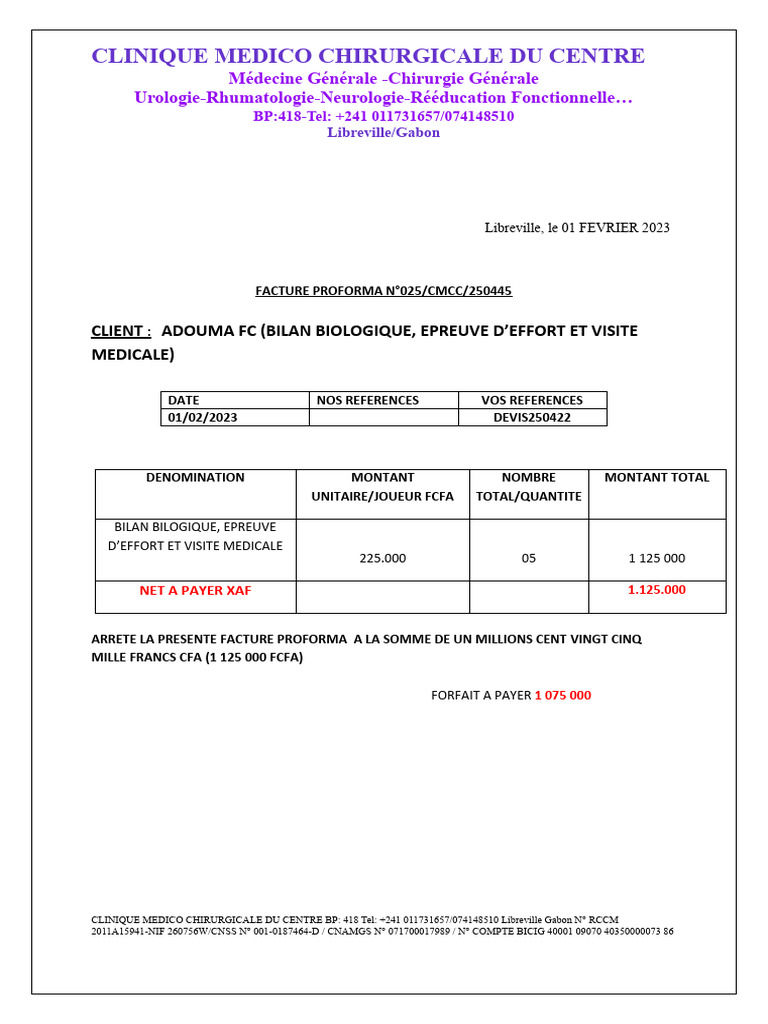 CLINIQUE MEDICO CHIRURGICALE DU CENTRE
Médecine Générale -Chirurgie Générale
Urologie-Rhumatologie-Neurologie-Rééducation Fonctionnelle…
BP:418-Tel: +241 011731657/074148510
Libreville/Gabon

Libreville, le 01 FEVRIER 2023

FACTURE PROFORMA N°025/CMCC/250445

CLIENT : ADOUMA FC (BILAN BIOLOGIQUE, EPREUVE D'EFFORT ET VISITE MEDICALE)

| DATE | NOS REFERENCES | VOS REFERENCES |
|---|---|---|
| 01/02/2023 | | DEVIS250422 |

| DENOMINATION | MONTANT UNITAIRE/JOUEUR FCFA | NOMBRE TOTAL/QUANTITE | MONTANT TOTAL |
|---|---|---|---|
| BILAN BILOGIQUE, EPREUVE D'EFFORT ET VISITE MEDICALE | 225.000 | 05 | 1 125 000 |
| NET A PAYER XAF | | | 1.125.000 |

ARRETE LA PRESENTE FACTURE PROFORMA A LA SOMME DE UN MILLIONS CENT VINGT CINQ MILLE FRANCS CFA (1 125 000 FCFA)

FORFAIT A PAYER 1 075 000

CLINIQUE MEDICO CHIRURGICALE DU CENTRE BP: 418 Tel: +241 011731657/074148510 Libreville Gabon N° RCCM 2011A15941-NIF 260756W/CNSS N° 001-0187464-D / CNAMGS N° 071700017989 / N° COMPTE BICIG 40001 09070 40350000073 86